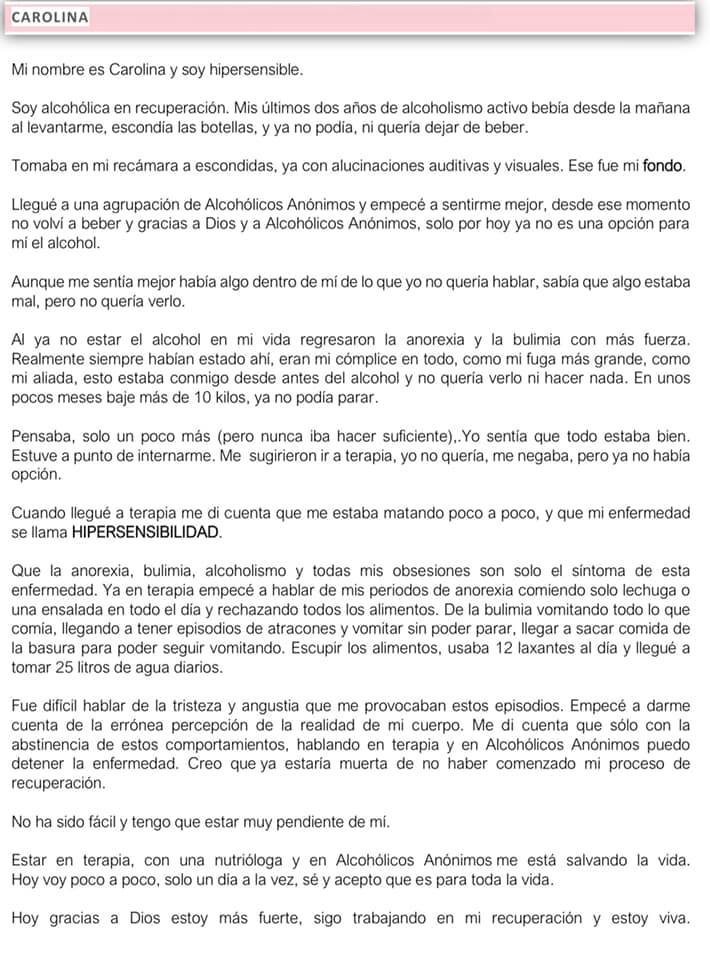 CAROLINA

Mi nombre es Carolina y soy hipersensible.

Soy alcohólica en recuperación. Mis últimos dos años de alcoholismo activo bebía desde la mañana al levantarme, escondía las botellas, y ya no podía, ni quería dejar de beber.

Tomaba en mi recámara a escondidas, ya con alucinaciones auditivas y visuales. Ese fue mi fondo.

Llegué a una agrupación de Alcohólicos Anónimos y empecé a sentirme mejor, desde ese momento no volví a beber y gracias a Dios y a Alcohólicos Anónimos, solo por hoy ya no es una opción para mi el alcohol.

Aunque me sentía mejor había algo dentro de mí de lo que yo no quería hablar, sabía que algo estaba mal, pero no quería verlo.

Al ya no estar el alcohol en mi vida regresaron la anorexia y la bulimia con más fuerza. Realmente siempre habían estado ahí, eran mi cómplice en todo, como mi fuga más grande, como mi aliada, esto estaba conmigo desde antes del alcohol y no quería verlo ni hacer nada. En unos pocos meses baje más de 10 kilos, ya no podía parar.

Pensaba, solo un poco más (pero nunca iba hacer suficiente),.Yo sentía que todo estaba bien. Estuve a punto de internarme. Me sugirieron ir a terapia, yo no quería, me negaba, pero ya no había opción.

Cuando llegué a terapia me di cuenta que me estaba matando poco a poco, y que mi enfermedad se llama HIPERSENSIBILIDAD.

Que la anorexia, bulimia, alcoholismo y todas mis obsesiones son solo el síntoma de esta enfermedad. Ya en terapia empecé a hablar de mis periodos de anorexia comiendo solo lechuga o una ensalada en todo el día y rechazando todos los alimentos. De la bulimia vomitando todo lo que comía, llegando a tener episodios de atracones y vomitar sin poder parar, llegar a sacar comida de la basura para poder seguir vomitando. Escupir los alimentos, usaba 12 laxantes al día y llegué a tomar 25 litros de agua diarios.

Fue difícil hablar de la tristeza y angustia que me provocaban estos episodios. Empecé a darme cuenta de la errónea percepción de la realidad de mi cuerpo. Me di cuenta que sólo con la abstinencia de estos comportamientos, hablando en terapia y en Alcohólicos Anónimos puedo detener la enfermedad. Creo que ya estaría muerta de no haber comenzado mi proceso de recuperación.

No ha sido fácil y tengo que estar muy pendiente de mí.

Estar en terapia, con una nutrióloga y en Alcohólicos Anónimos me está salvando la vida. Hoy voy poco a poco, solo un día a la vez, sé y acepto que es para toda la vida.

Hoy gracias a Dios estoy más fuerte, sigo trabajando en mi recuperación y estoy viva.